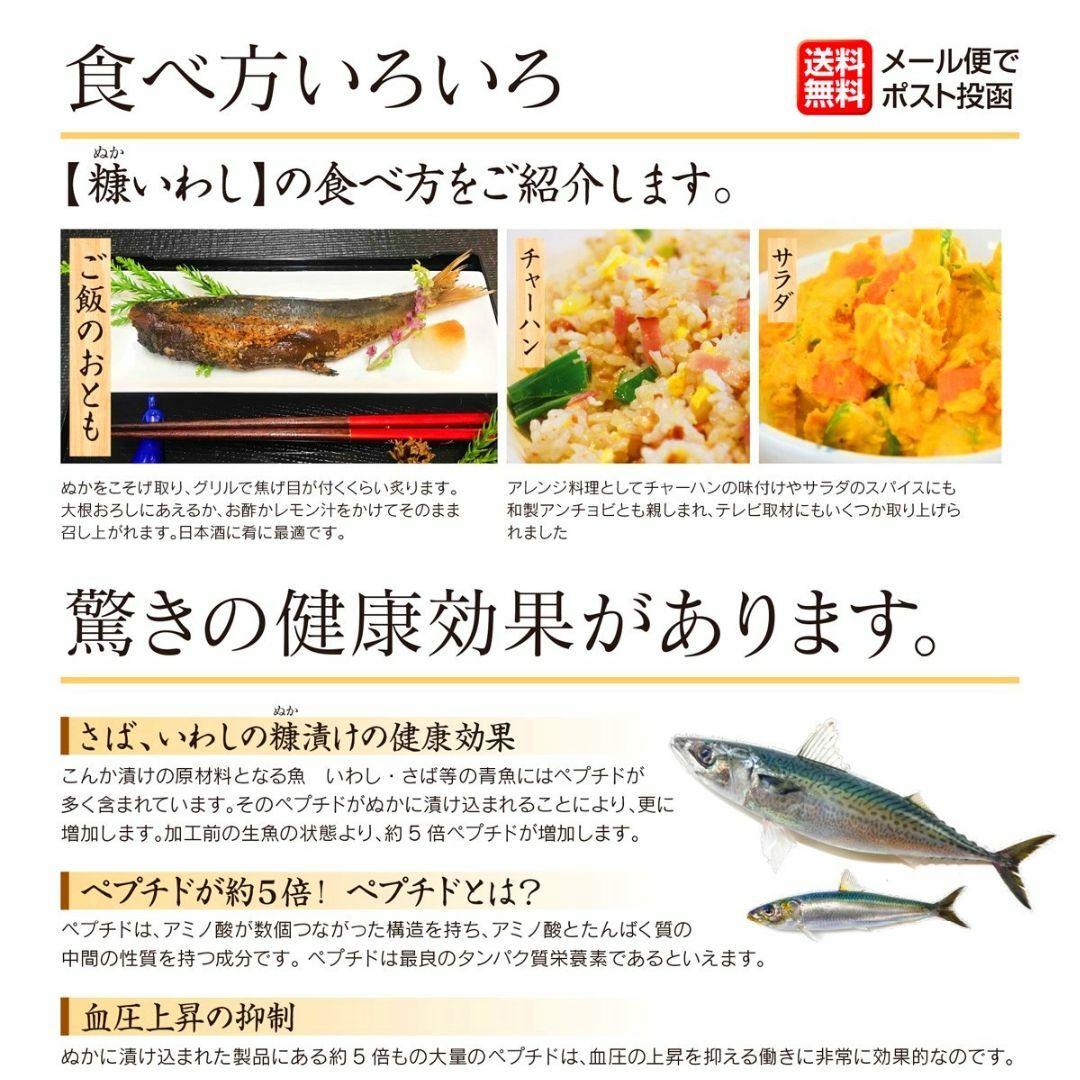 食べ方いろいろ

送料無料 メール便でポスト投函

【糠(ぬか)いわし】の食べ方をご紹介します。

ご飯のおとも

チャーハン

サラダ

ぬかをこそげ取り、グリルで焦げ目が付くくらい炙ります。大根おろしにあえるか、お酢かレモン汁をかけてそのまま召し上がれます。日本酒に肴に最適です。

アレンジ料理としてチャーハンの味付けやサラダのスパイスにも和製アンチョビとも親しまれ、テレビ取材にもいくつか取り上げられました

驚きの健康効果があります。

さば、いわしの糠(ぬか)漬けの健康効果

こんか漬けの原材料となる魚　いわし・さば等の青魚にはペプチドが多く含まれています。そのペプチドがぬかに漬け込まれることにより、更に増加します。加工前の生魚の状態より、約５倍ペプチドが増加します。

ペプチドが約５倍！ ペプチドとは？

ペプチドは、アミノ酸が数個つながった構造を持ち、アミノ酸とたんぱく質の中間の性質を持つ成分です。ペプチドは最良のタンパク質栄養素であるといえます。

血圧上昇の抑制

ぬかに漬け込まれた製品にある約５倍もの大量のペプチドは、血圧の上昇を抑える働きに非常に効果的なのです。